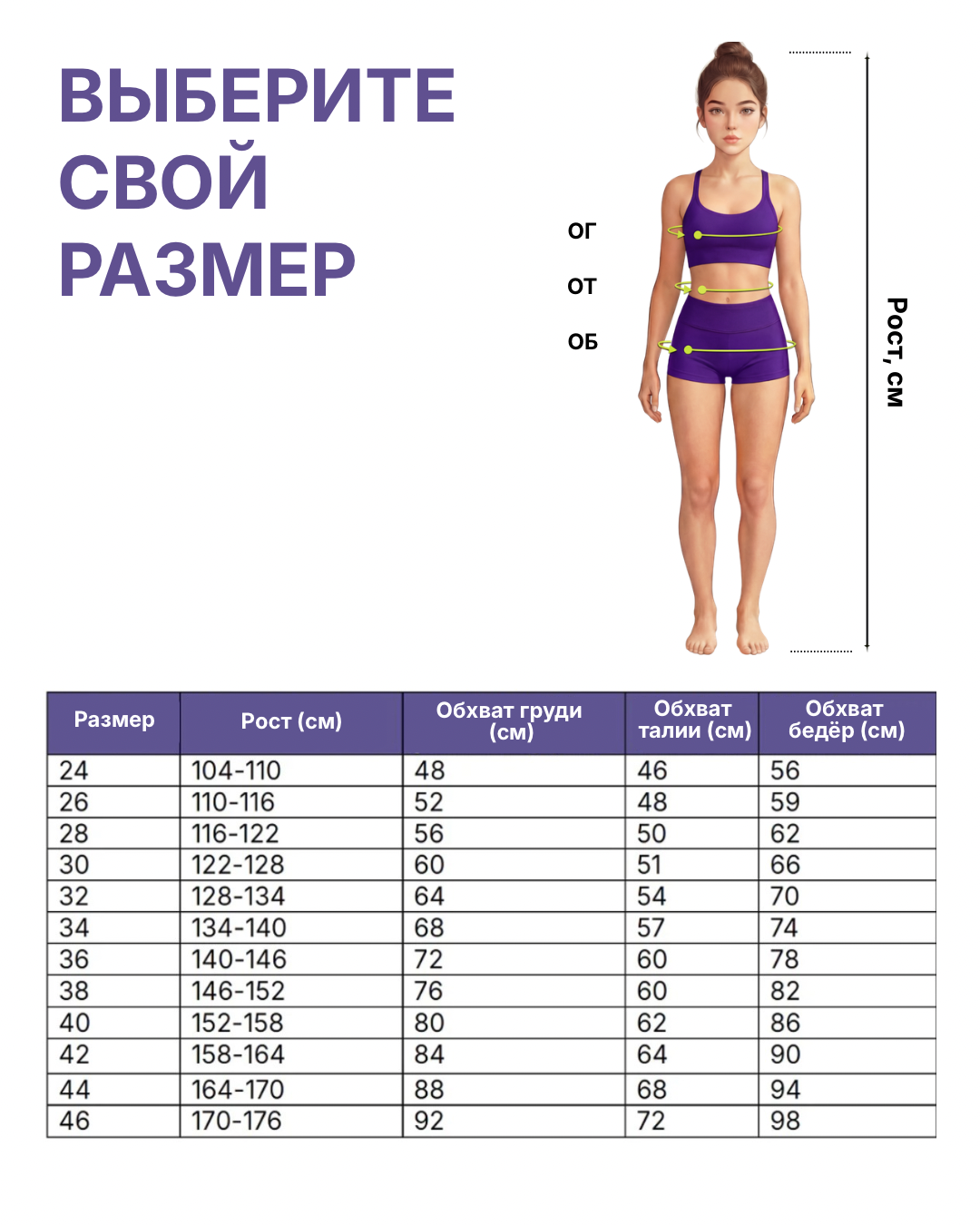 ВЫБЕРИТЕ СВОЙ РАЗМЕР

ОГ

ОТ

ОБ

Рост, см

| Размер | Рост (см) | Обхват груди (см) | Обхват талии (см) | Обхват бедёр (см) |
|---|---|---|---|---|
| 24 | 104-110 | 48 | 46 | 56 |
| 26 | 110-116 | 52 | 48 | 59 |
| 28 | 116-122 | 56 | 50 | 62 |
| 30 | 122-128 | 60 | 51 | 66 |
| 32 | 128-134 | 64 | 54 | 70 |
| 34 | 134-140 | 68 | 57 | 74 |
| 36 | 140-146 | 72 | 60 | 78 |
| 38 | 146-152 | 76 | 60 | 82 |
| 40 | 152-158 | 80 | 62 | 86 |
| 42 | 158-164 | 84 | 64 | 90 |
| 44 | 164-170 | 88 | 68 | 94 |
| 46 | 170-176 | 92 | 72 | 98 |